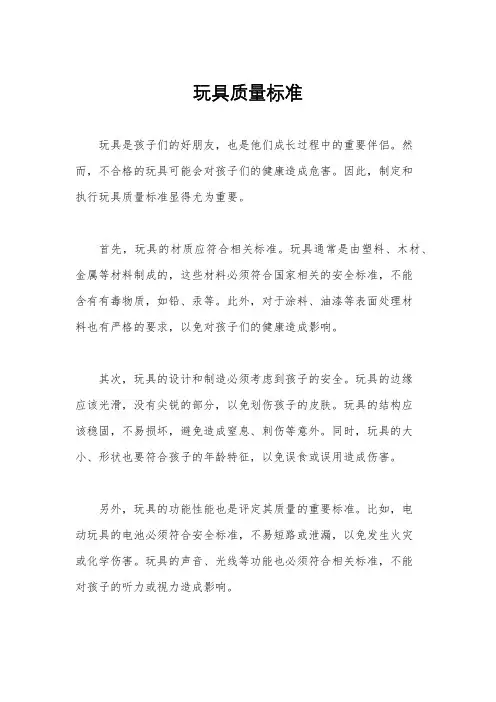 玩具质量标准

玩具是孩子们的好朋友，也是他们成长过程中的重要伴侣。然而，不合格的玩具可能会对孩子们的健康造成危害。因此，制定和执行玩具质量标准显得尤为重要。

首先，玩具的材质应符合相关标准。玩具通常是由塑料、木材、金属等材料制成的，这些材料必须符合国家相关的安全标准，不能含有有毒物质，如铅、汞等。此外，对于涂料、油漆等表面处理材料也有严格的要求，以免对孩子们的健康造成影响。

其次，玩具的设计和制造必须考虑到孩子的安全。玩具的边缘应该光滑，没有尖锐的部分，以免划伤孩子的皮肤。玩具的结构应该稳固，不易损坏，避免造成窒息、刺伤等意外。同时，玩具的大小、形状也要符合孩子的年龄特征，以免误食或误用造成伤害。

另外，玩具的功能性能也是评定其质量的重要标准。比如，电动玩具的电池必须符合安全标准，不易短路或泄漏，以免发生火灾或化学伤害。玩具的声音、光线等功能也必须符合相关标准，不能对孩子的听力或视力造成影响。